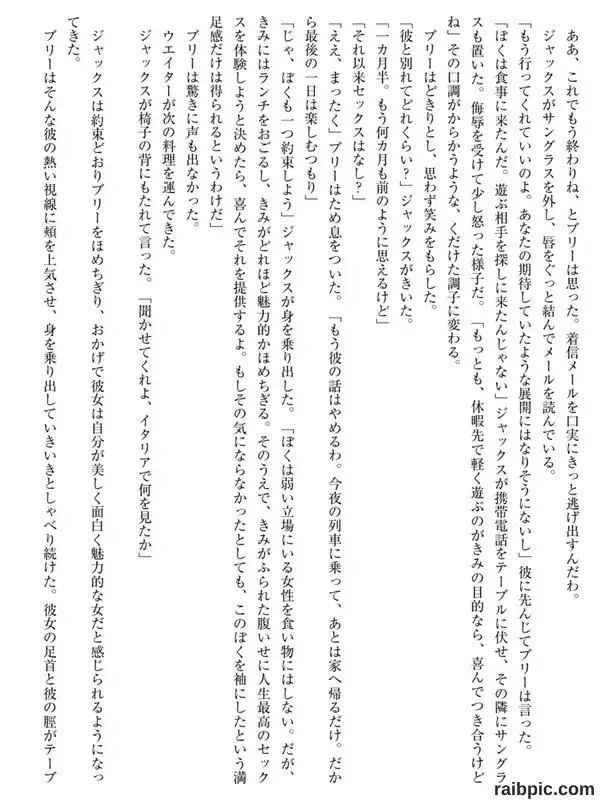 ああ、これでもう終わりね、とブリーは思った。着信メールを口実にきっと逃げ出すんだわ。
ジャックスがサングラスを外し、唇をぐっと結んでメールを読んでいる。
「もう行ってくれていいのよ。あなたの期待していたような展開にはなりそうにないし」彼に先んじてブリーは言った。
「ぼくは食事に来たんだ。遊ぶ相手を探しに来たんじゃない」ジャックスが携帯電話をテーブルに伏せ、その隣にサングラスも置いた。侮辱を受けて少し怒った様子だ。「もっとも、休暇先で軽く遊ぶのがきみの目的なら、喜んでつき合うけどね」その口調がからかうような、くだけた調子に変わる。
ブリーはどきりとし、思わず笑みをもらした。
「彼と別れてどれくらい？」ジャックスがきいた。
「一カ月半。もう何カ月も前のように思えるけど」
「それ以来セックスはなし？」
「ええ、まったく」ブリーはため息をついた。「もう彼の話はやめるわ。今夜の列車に乗って、あとは家へ帰るだけ。だから最後の一日は楽しむつもり」
「じゃ、ぼくも一つ約束しよう」ジャックスが身を乗り出した。「ぼくは弱い立場にいる女性を食い物にはしない。だが、きみにはランチをおごるし、きみがどれほど魅力的かほめちぎる。そのうえで、きみがふられた腹いせに人生最高のセックスを体験しようと決めたら、喜んでそれを提供するよ。もしその気にならなかったとしても、このぼくを袖にしたという満足感だけは得られるというわけだ」
ブリーは驚きに声も出なかった。
ウエイターが次の料理を運んできた。
ジャックスが椅子の背にもたれて言った。「聞かせてくれよ、イタリアで何を見たか」
ジャックスは約束どおりブリーをほめちぎり、おかげで彼女は自分が美しく面白く魅力的な女だと感じられるようになってきた。
ブリーはそんな彼の熱い視線に頬を上気させ、身を乗り出していきいきとしゃべり続けた。彼女の足首と彼の脛がテーブ

raibpic.com